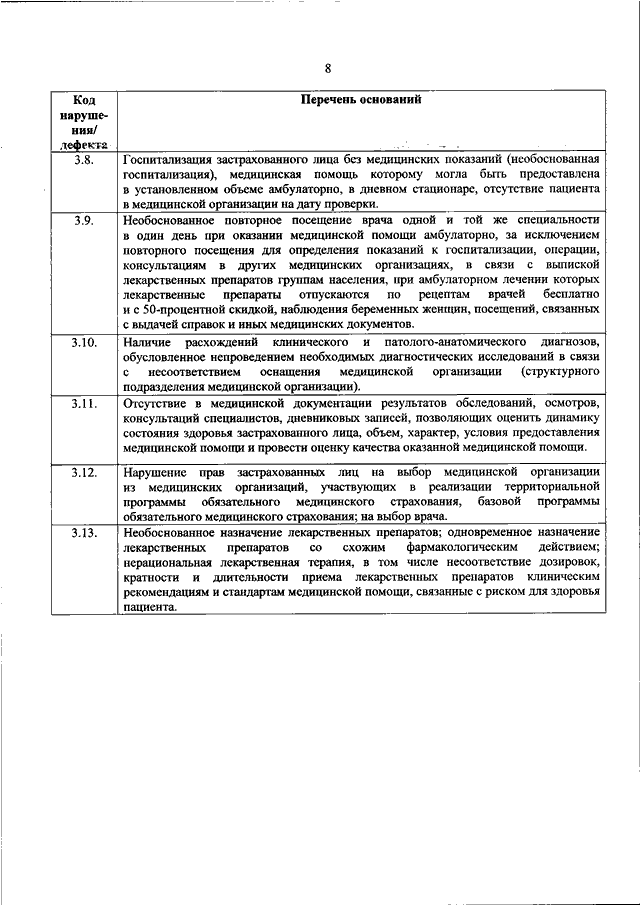 8

| Код нарушения/ дефекта | Перечень оснований |
|---|---|
| 3.8. | Госпитализация застрахованного лица без медицинских показаний (необоснованная госпитализация), медицинская помощь которому могла быть предоставлена в установленном объеме амбулаторно, в дневном стационаре, отсутствие пациента в медицинской организации на дату проверки. |
| 3.9. | Необоснованное повторное посещение врача одной и той же специальности в один день при оказании медицинской помощи амбулаторно, за исключением повторного посещения для определения показаний к госпитализации, операции, консультациям в других медицинских организациях, в связи с выпиской лекарственных препаратов группам населения, при амбулаторном лечении которых лекарственные препараты отпускаются по рецептам врачей бесплатно и с 50-процентной скидкой, наблюдения беременных женщин, посещений, связанных с выдачей справок и иных медицинских документов. |
| 3.10. | Наличие расхождений клинического и патолого-анатомического диагнозов, обусловленное непроведением необходимых диагностических исследований в связи с несоответствием оснащения медицинской организации (структурного подразделения медицинской организации). |
| 3.11. | Отсутствие в медицинской документации результатов обследований, осмотров, консультаций специалистов, дневниковых записей, позволяющих оценить динамику состояния здоровья застрахованного лица, объем, характер, условия предоставления медицинской помощи и провести оценку качества оказанной медицинской помощи. |
| 3.12. | Нарушение прав застрахованных лиц на выбор медицинской организации из медицинских организаций, участвующих в реализации территориальной программы обязательного медицинского страхования, базовой программы обязательного медицинского страхования; на выбор врача. |
| 3.13. | Необоснованное назначение лекарственных препаратов; одновременное назначение лекарственных препаратов со схожим фармакологическим действием; нерациональная лекарственная терапия, в том числе несоответствие дозировок, кратности и длительности приема лекарственных препаратов клиническим рекомендациям и стандартам медицинской помощи, связанные с риском для здоровья пациента. |